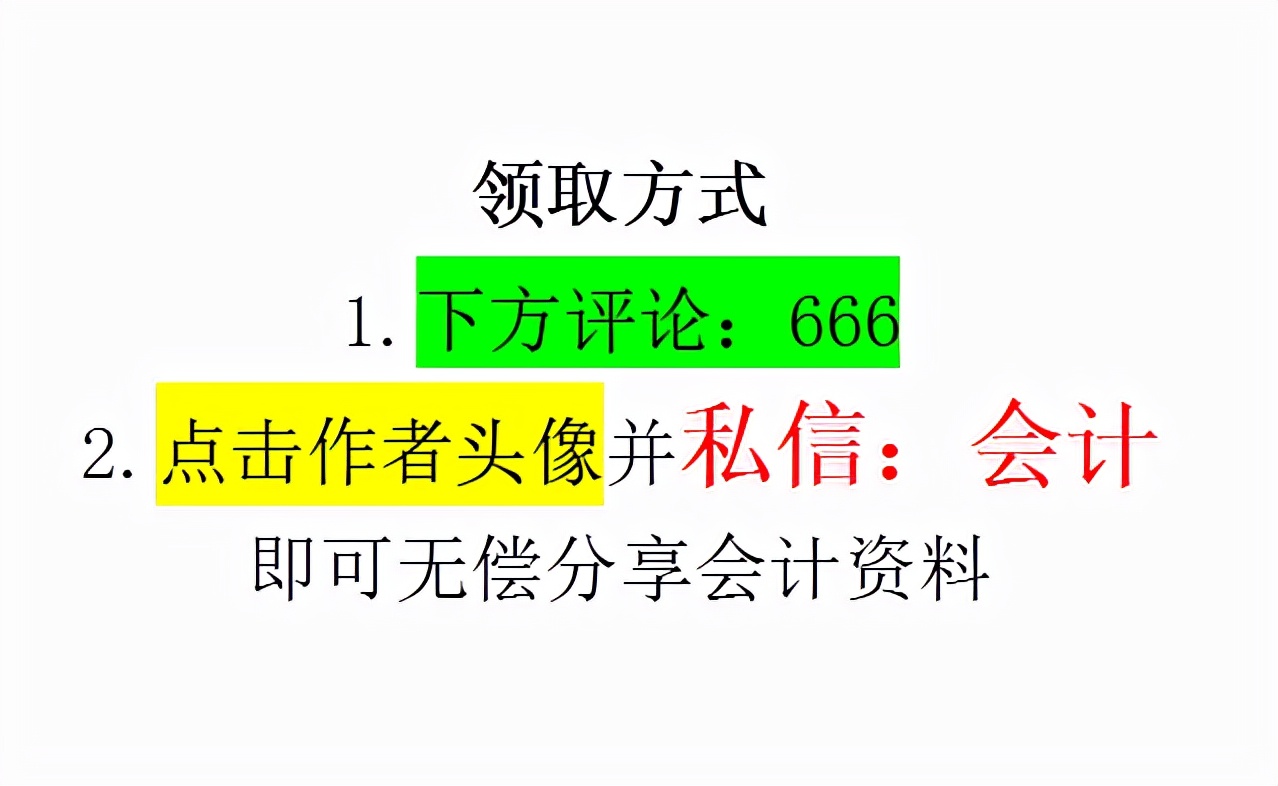 领取方式

1. 下方评论：666

2. 点击作者头像并私信：会计

即可无偿分享会计资料